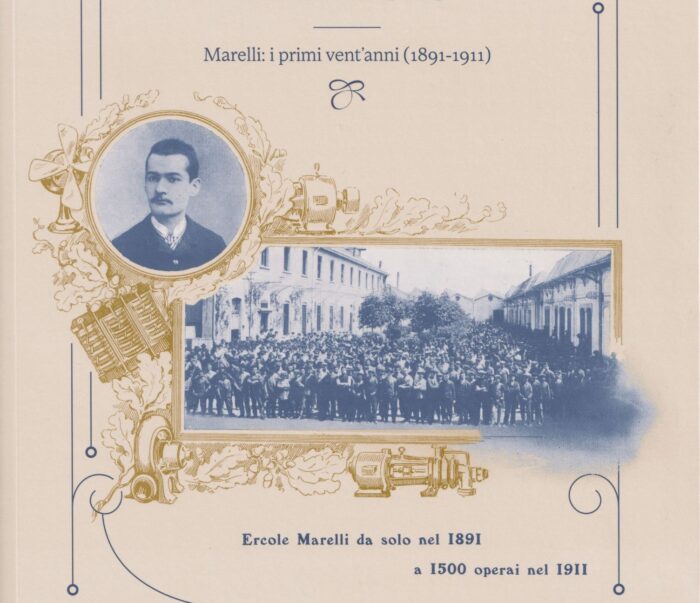 Marelli: i primi vent'anni (1891-1911)

Ercole Marelli da solo nel 1891

a 1500 operai nel 1911